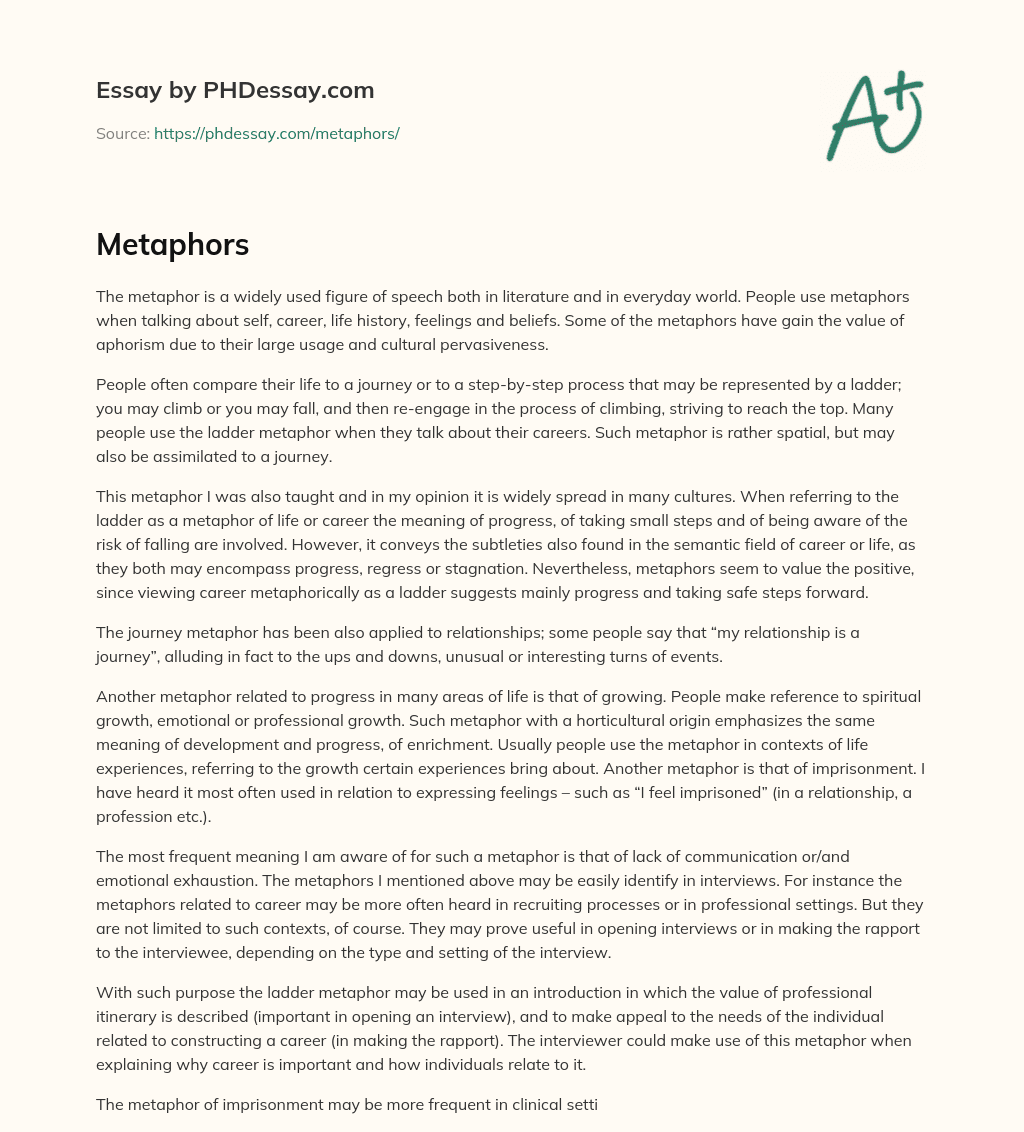 Essay by PHDessay.com

Source: https://phdessay.com/metaphors/

A+

Metaphors

The metaphor is a widely used figure of speech both in literature and in everyday world. People use metaphors when talking about self, career, life history, feelings and beliefs. Some of the metaphors have gain the value of aphorism due to their large usage and cultural pervasiveness.

People often compare their life to a journey or to a step-by-step process that may be represented by a ladder; you may climb or you may fall, and then re-engage in the process of climbing, striving to reach the top. Many people use the ladder metaphor when they talk about their careers. Such metaphor is rather spatial, but may also be assimilated to a journey.

This metaphor I was also taught and in my opinion it is widely spread in many cultures. When referring to the ladder as a metaphor of life or career the meaning of progress, of taking small steps and of being aware of the risk of falling are involved. However, it conveys the subtleties also found in the semantic field of career or life, as they both may encompass progress, regress or stagnation. Nevertheless, metaphors seem to value the positive, since viewing career metaphorically as a ladder suggests mainly progress and taking safe steps forward.

The journey metaphor has been also applied to relationships; some people say that “my relationship is a journey”, alluding in fact to the ups and downs, unusual or interesting turns of events.

Another metaphor related to progress in many areas of life is that of growing. People make reference to spiritual growth, emotional or professional growth. Such metaphor with a horticultural origin emphasizes the same meaning of development and progress, of enrichment. Usually people use the metaphor in contexts of life experiences, referring to the growth certain experiences bring about. Another metaphor is that of imprisonment. I have heard it most often used in relation to expressing feelings – such as “I feel imprisoned” (in a relationship, a profession etc.).

The most frequent meaning I am aware of for such a metaphor is that of lack of communication or/and emotional exhaustion. The metaphors I mentioned above may be easily identify in interviews. For instance the metaphors related to career may be more often heard in recruiting processes or in professional settings. But they are not limited to such contexts, of course. They may prove useful in opening interviews or in making the rapport to the interviewee, depending on the type and setting of the interview.

With such purpose the ladder metaphor may be used in an introduction in which the value of professional itinerary is described (important in opening an interview), and to make appeal to the needs of the individual related to constructing a career (in making the rapport). The interviewer could make use of this metaphor when explaining why career is important and how individuals relate to it.

The metaphor of imprisonment may be more frequent in clinical setti